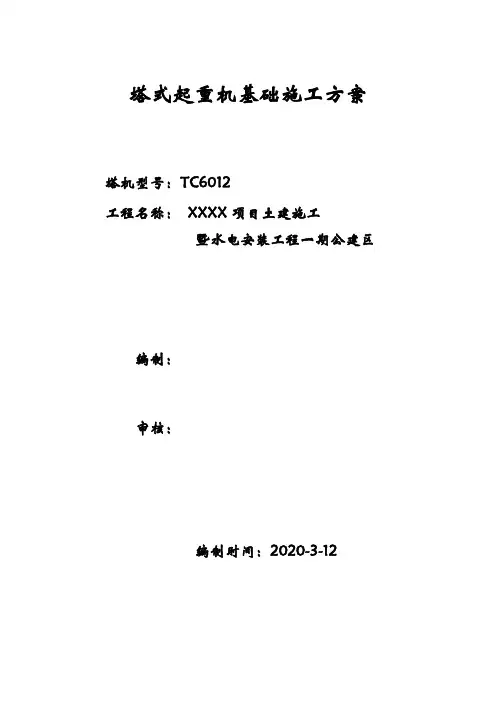 塔式起重机基础施工方案

塔机型号：TC6012

工程名称：XXXX项目土建施工
暨水电安装工程一期公建区

编制：

审核：

编制时间：2020-3-12